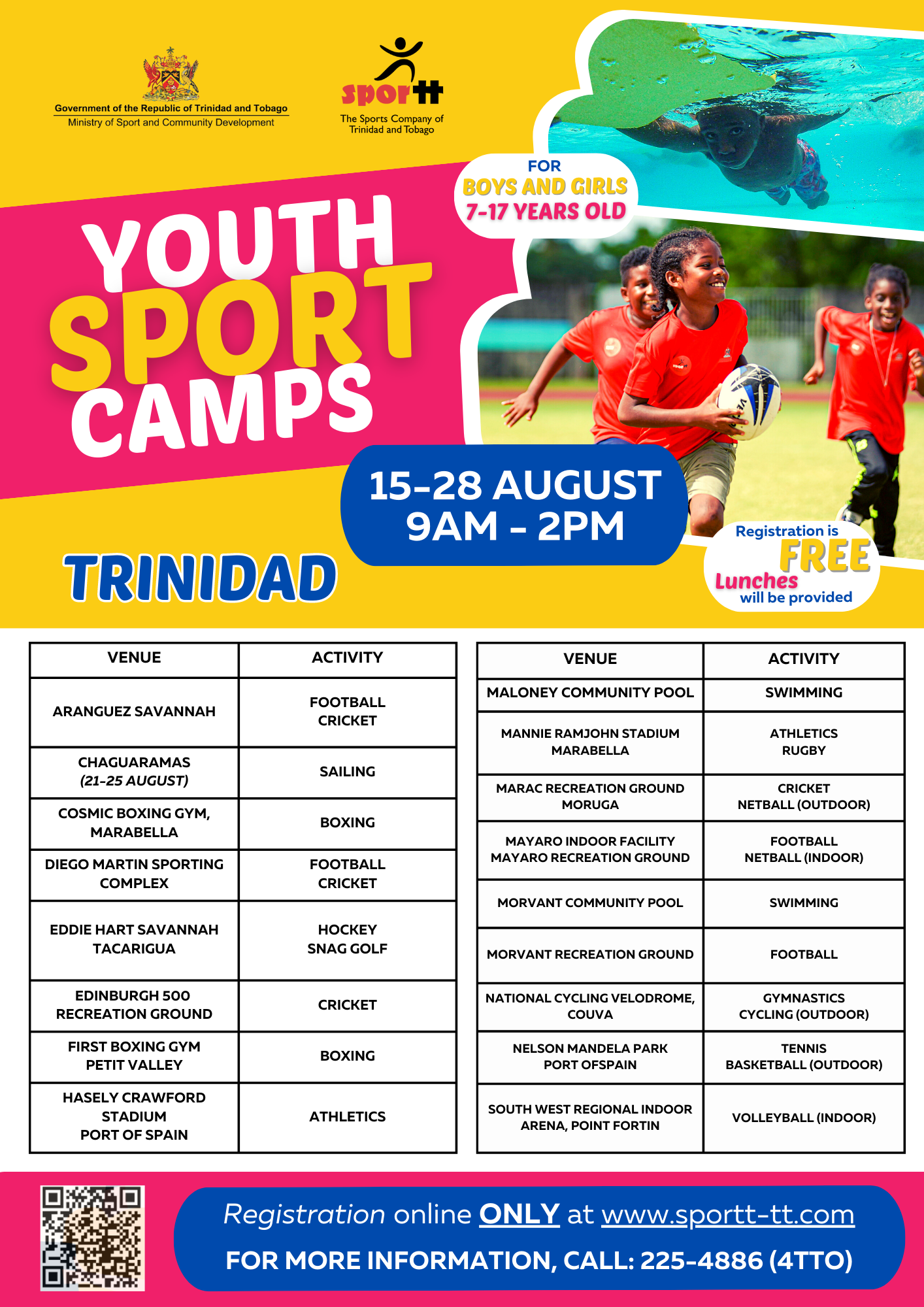 Government of the Republic of Trinidad and Tobago
Ministry of Sport and Community Development

sportt
The Sports Company of Trinidad and Tobago

FOR
BOYS AND GIRLS
7-17 YEARS OLD

YOUTH
SPORT
CAMPS

15-28 AUGUST
9AM - 2PM

TRINIDAD

Registration is
FREE
Lunches
will be provided

| VENUE | ACTIVITY |
|---|---|
| ARANGUEZ SAVANNAH | FOOTBALL CRICKET |
| CHAGUARAMAS (21-25 AUGUST) | SAILING |
| COSMIC BOXING GYM, MARABELLA | BOXING |
| DIEGO MARTIN SPORTING COMPLEX | FOOTBALL CRICKET |
| EDDIE HART SAVANNAH TACARIGUA | HOCKEY SNAG GOLF |
| EDINBURGH 500 RECREATION GROUND | CRICKET |
| FIRST BOXING GYM PETIT VALLEY | BOXING |
| HASELY CRAWFORD STADIUM PORT OF SPAIN | ATHLETICS |

| VENUE | ACTIVITY |
|---|---|
| MALONEY COMMUNITY POOL | SWIMMING |
| MANNIE RAMJOHN STADIUM MARABELLA | ATHLETICS RUGBY |
| MARAC RECREATION GROUND MORUGA | CRICKET NETBALL (OUTDOOR) |
| MAYARO INDOOR FACILITY MAYARO RECREATION GROUND | FOOTBALL NETBALL (INDOOR) |
| MORVANT COMMUNITY POOL | SWIMMING |
| MORVANT RECREATION GROUND | FOOTBALL |
| NATIONAL CYCLING VELODROME, COUVA | GYMNASTICS CYCLING (OUTDOOR) |
| NELSON MANDELA PARK PORT OFSPAIN | TENNIS BASKETBALL (OUTDOOR) |
| SOUTH WEST REGIONAL INDOOR ARENA, POINT FORTIN | VOLLEYBALL (INDOOR) |

Registration online ONLY at www.sportt-tt.com
FOR MORE INFORMATION, CALL: 225-4886 (4TTO)